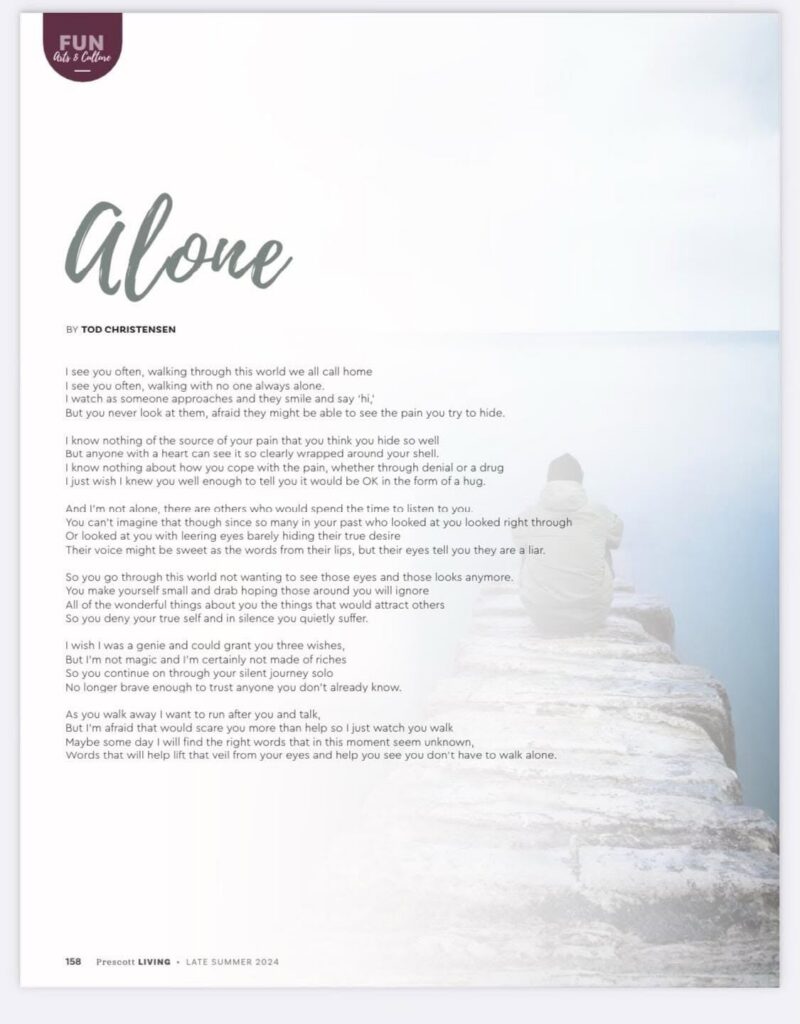 FUN
Arts & Culture

Alone

BY TOD CHRISTENSEN

I see you often, walking through this world we all call home
I see you often, walking with no one always alone.
I watch as someone approaches and they smile and say 'hi,'
But you never look at them, afraid they might be able to see the pain you try to hide.

I know nothing of the source of your pain that you think you hide so well
But anyone with a heart can see it so clearly wrapped around your shell.
I know nothing about how you cope with the pain, whether through denial or a drug
I just wish I knew you well enough to tell you it would be OK in the form of a hug.

And I'm not alone, there are others who would spend the time to listen to you.
You can't imagine that though since so many in your past who looked at you looked right through
Or looked at you with leering eyes barely hiding their true desire
Their voice might be sweet as the words from their lips, but their eyes tell you they are a liar.

So you go through this world not wanting to see those eyes and those looks anymore.
You make yourself small and drab hoping those around you will ignore
All of the wonderful things about you the things that would attract others
So you deny your true self and in silence you quietly suffer.

I wish I was a genie and could grant you three wishes,
But I'm not magic and I'm certainly not made of riches
So you continue on through your silent journey solo
No longer brave enough to trust anyone you don't already know.

As you walk away I want to run after you and talk,
But I'm afraid that would scare you more than help so I just watch you walk
Maybe some day I will find the right words that in this moment seem unknown,
Words that will help lift that veil from your eyes and help you see you don't have to walk alone.

158 Prescott LIVING • LATE SUMMER 2024